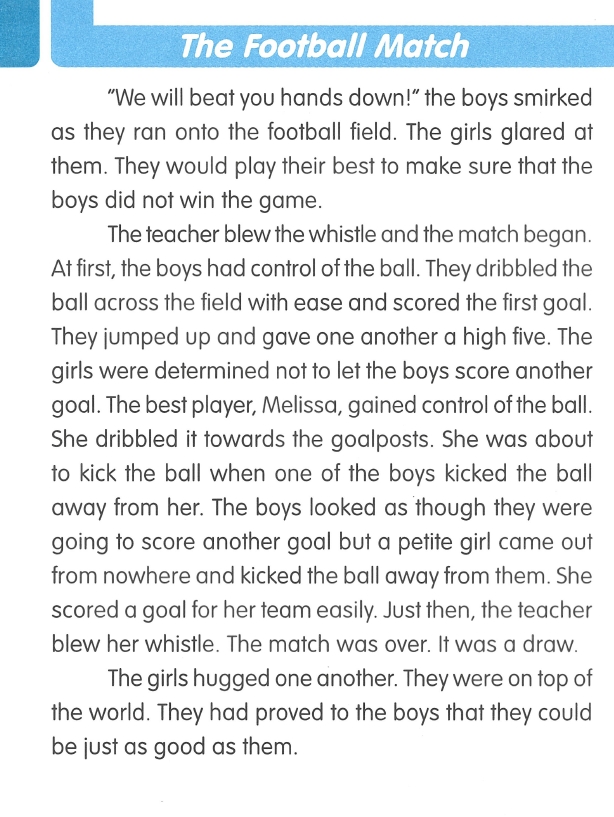 The Football Match

"We will beat you hands down!" the boys smirked as they ran onto the football field. The girls glared at them. They would play their best to make sure that the boys did not win the game.

The teacher blew the whistle and the match began. At first, the boys had control of the ball. They dribbled the ball across the field with ease and scored the first goal. They jumped up and gave one another a high five. The girls were determined not to let the boys score another goal. The best player, Melissa, gained control of the ball. She dribbled it towards the goalposts. She was about to kick the ball when one of the boys kicked the ball away from her. The boys looked as though they were going to score another goal but a petite girl came out from nowhere and kicked the ball away from them. She scored a goal for her team easily. Just then, the teacher blew her whistle. The match was over. It was a draw.

The girls hugged one another. They were on top of the world. They had proved to the boys that they could be just as good as them.